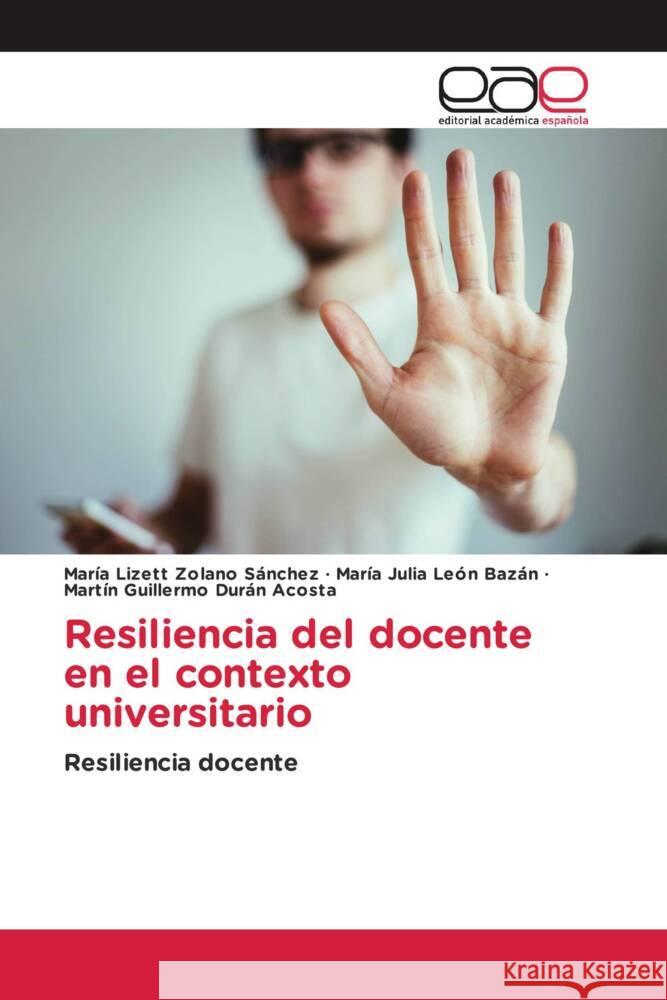 eae
editorial académica española

María Lizett Zolano Sánchez · María Julia León Bazán · Martín Guillermo Durán Acosta

Resiliencia del docente en el contexto universitario

Resiliencia docente